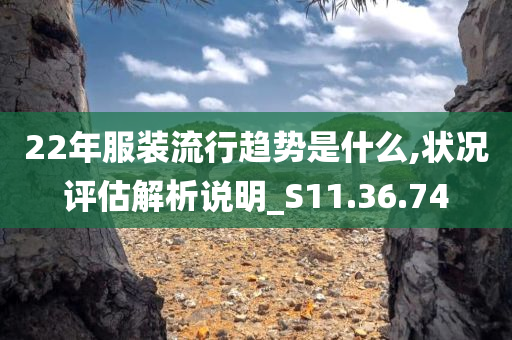 22年服装流行趋势是什么,状况评估解析说明_S11.36.74